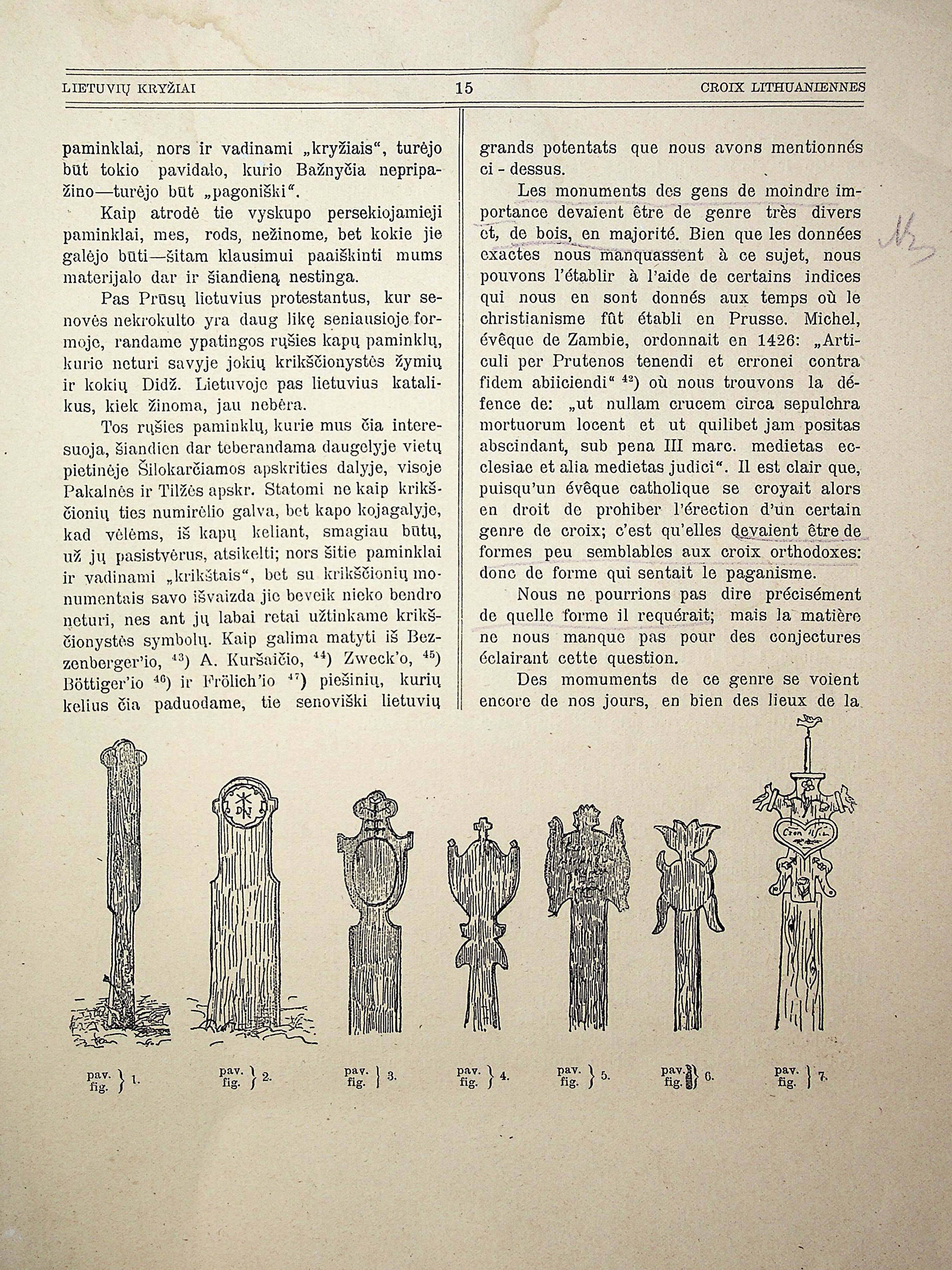 LIETUVIŲ KRYŽIAI 15 CROIX LITHUANIENNES

paminklai, nors ir vadinami „kryžiais“, turėjo būt tokio pavidalo, kurio Bažnyčia nepripažino—turėjo būt „pagoniški“.

Kaip atrodė tie vyskupo persekiojamieji paminklai, mes, rods, nežinome, bet kokie jie galėjo būti—šitam klausimui paaiškinti mums materijalo dar ir šiandieną nestinga.

Pas Prūsų lietuvius protestantus, kur senovės nekrokulto yra daug likę seniausioje formoje, randame ypatingos rųšies kapų paminklų, kurie neturi savyje jokių krikščionystės žymių ir kokių Didž. Lietuvoje pas lietuvius katalikus, kiek žinoma, jau nebėra.

Tos rųšies paminklų, kurie mus čia interesuoja, šiandien dar teberandama daugelyje vietų pietinėje Šilokarčiamos apskrities dalyje, visoje Pakalnės ir Tilžės apskr. Statomi ne kaip krikščionių ties numirėlio galva, bet kapo kojagalyje, kad vėlėms, iš kapų keliant, smagiau būtų, už jų pasistvėrus, atsikelti; nors šitie paminklai ir vadinami „krikštais“, bet su krikščionių monumentais savo išvaizda jie beveik nieko bendro neturi, nes ant jų labai retai užtinkame krikščionystės symbolų. Kaip galima matyti iš Bezzenberger'io, $^{43}$) A. Kuršaičio, $^{44}$) Zweck'o, $^{45}$) Böttiger'io $^{46}$) ir Frölich'io $^{47}$) piešinių, kurių kelius čia paduodame, tie senoviški lietuvių

grands potentats que nous avons mentionnés ci - dessus.

Les monuments des gens de moindre importance devaient être de genre très divers et, de bois, en majorité. Bien que les données exactes nous manquassent à ce sujet, nous pouvons l'établir à l'aide de certains indices qui nous en sont donnés aux temps où le christianisme fût établi en Prusse. Michel, évêque de Zambie, ordonnait en 1426: „Articuli per Prutenos tenendi et erronei contra fidem abiiciendi“ $^{42}$) où nous trouvons la défence de: „ut nullam crucem circa sepulchra mortuorum locent et ut quilibet jam positas abscindant, sub pena III marc. medietas ecclesiae et alia medietas judici“. Il est clair que, puisqu'un évêque catholique se croyait alors en droit de prohiber l'érection d'un certain genre de croix; c'est qu'elles devaient être de formes peu semblables aux croix orthodoxes: donc de forme qui sentait le paganisme.

Nous ne pourrions pas dire précisément de quelle forme il requérait; mais la matière ne nous manque pas pour des conjectures éclairant cette question.

Des momuments de ce genre se voient encore de nos jours, en bien des lieux de la

pav. fig. } 1. pav. fig. } 2. pav. fig. } 3. pav. fig. } 4. pav. fig. } 5. pav. fig. } 6. pav. fig. } 7.